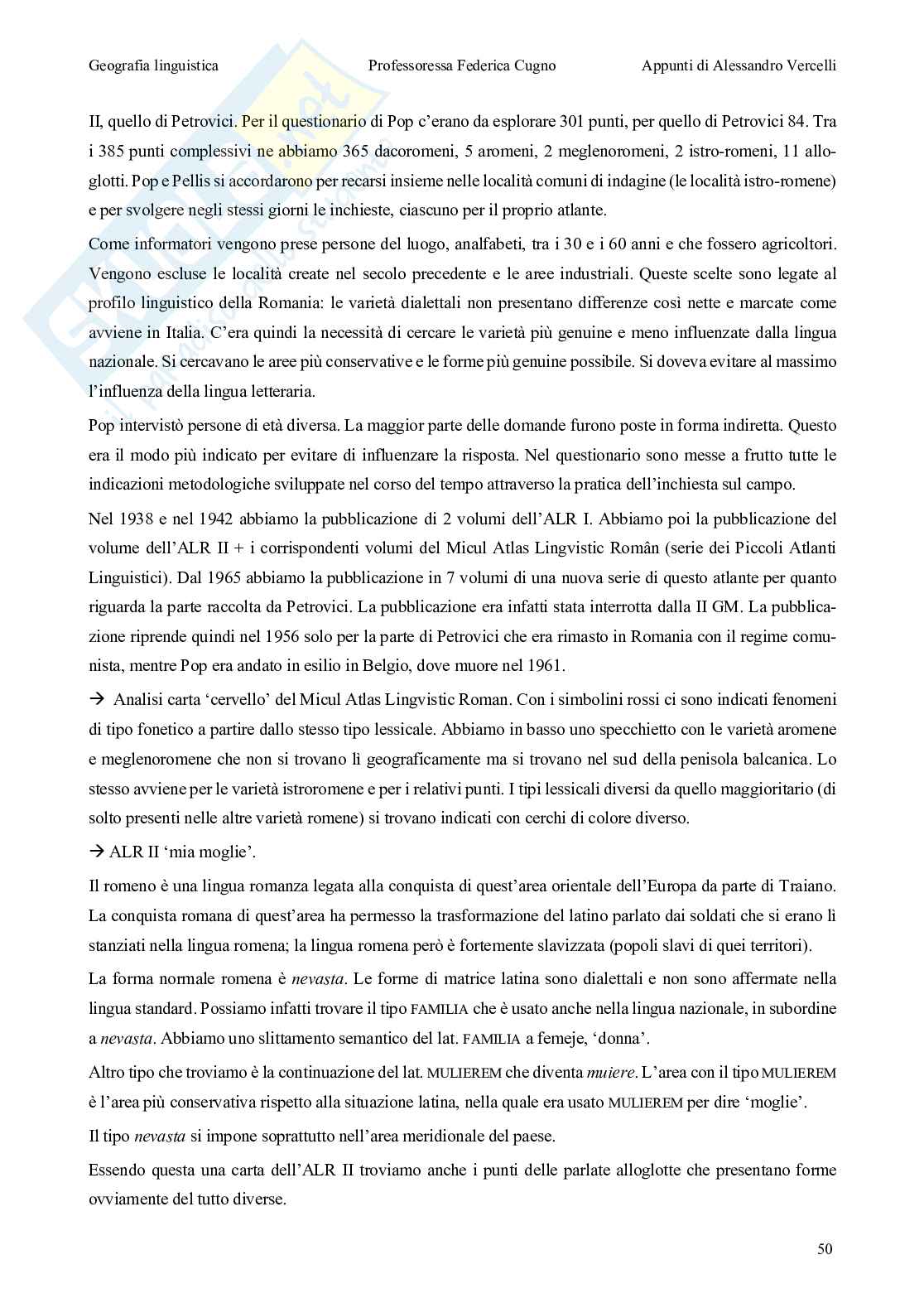 Geografia linguistica Professoressa Federica Cugno Appunti di Alessandro Vercelli

II, quello di Petrovici. Per il questionario di Pop c'erano da esplorare 301 punti, per quello di Petrovici 84. Tra i 385 punti complessivi ne abbiamo 365 dacoromeni, 5 aromeni, 2 meglenoromeni, 2 istro-romeni, 11 alloglotti. Pop e Pellis si accordarono per recarsi insieme nelle località comuni di indagine (le località istro-romene) e per svolgere negli stessi giorni le inchieste, ciascuno per il proprio atlante.

Come informatori vengono prese persone del luogo, analfabeti, tra i 30 e i 60 anni e che fossero agricoltori. Vengono escluse le località create nel secolo precedente e le aree industriali. Queste scelte sono legate al profilo linguistico della Romania: le varietà dialettali non presentano differenze così nette e marcate come avviene in Italia. C'era quindi la necessità di cercare le varietà più genuine e meno influenzate dalla lingua nazionale. Si cercavano le aree più conservative e le forme più genuine possibile. Si doveva evitare al massimo l'influenza della lingua letteraria.

Pop intervistò persone di età diversa. La maggior parte delle domande furono poste in forma indiretta. Questo era il modo più indicato per evitare di influenzare la risposta. Nel questionario sono messe a frutto tutte le indicazioni metodologiche sviluppate nel corso del tempo attraverso la pratica dell'inchiesta sul campo.

Nel 1938 e nel 1942 abbiamo la pubblicazione di 2 volumi dell'ALR I. Abbiamo poi la pubblicazione del volume dell'ALR II + i corrispondenti volumi del Micul Atlas Lingvistic Român (serie dei Piccoli Atlanti Linguistici). Dal 1965 abbiamo la pubblicazione in 7 volumi di una nuova serie di questo atlante per quanto riguarda la parte raccolta da Petrovici. La pubblicazione era infatti stata interrotta dalla II GM. La pubblicazione riprende quindi nel 1956 solo per la parte di Petrovici che era rimasto in Romania con il regime comunista, mentre Pop era andato in esilio in Belgio, dove muore nel 1961.

→ Analisi carta 'cervello' del Micul Atlas Lingvistic Roman. Con i simbolini rossi ci sono indicati fenomeni di tipo fonetico a partire dallo stesso tipo lessicale. Abbiamo in basso uno specchietto con le varietà aromene e meglenoromene che non si trovano lì geograficamente ma si trovano nel sud della penisola balcanica. Lo stesso avviene per le varietà istroromene e per i relativi punti. I tipi lessicali diversi da quello maggioritario (di solto presenti nelle altre varietà romene) si trovano indicati con cerchi di colore diverso.

→ ALR II 'mia moglie'.

Il romeno è una lingua romanza legata alla conquista di quest'area orientale dell'Europa da parte di Traiano. La conquista romana di quest'area ha permesso la trasformazione del latino parlato dai soldati che si erano lì stanziati nella lingua romena; la lingua romena però è fortemente slavizzata (popoli slavi di quei territori).

La forma normale romena è nevasta. Le forme di matrice latina sono dialettali e non sono affermate nella lingua standard. Possiamo infatti trovare il tipo FAMILIA che è usato anche nella lingua nazionale, in subordine a nevasta. Abbiamo uno slittamento semantico del lat. FAMILIA a femeje, 'donna'.

Altro tipo che troviamo è la continuazione del lat. MULIEREM che diventa muiere. L'area con il tipo MULIEREM è l'area più conservativa rispetto alla situazione latina, nella quale era usato MULIEREM per dire 'moglie'.

Il tipo nevasta si impone soprattutto nell'area meridionale del paese.

Essendo questa una carta dell'ALR II troviamo anche i punti delle parlate alloglotte che presentano forme ovviamente del tutto diverse.

50